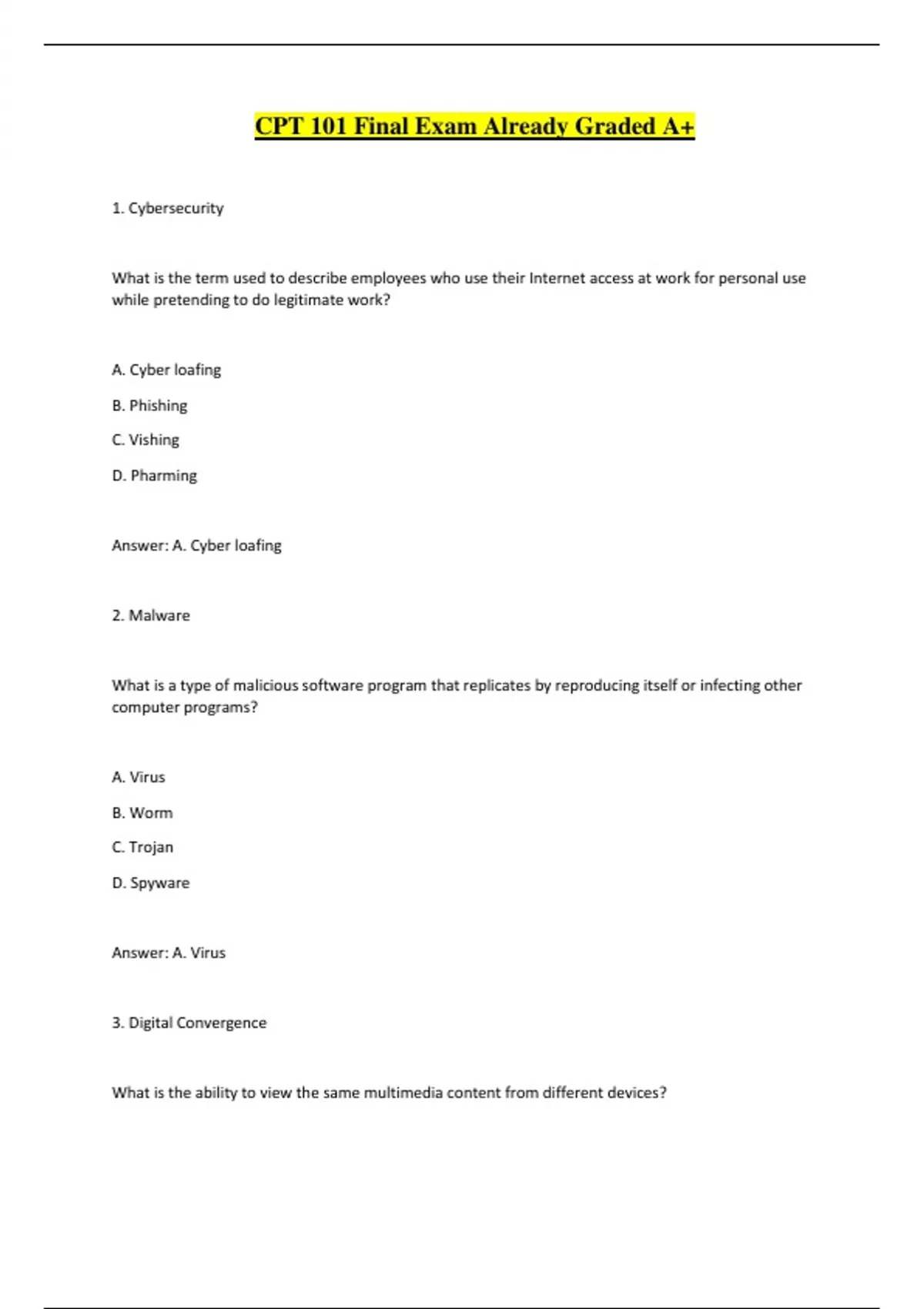 CPT 101 Final Exam Already Graded A+

1. Cybersecurity

What is the term used to describe employees who use their Internet access at work for personal use while pretending to do legitimate work?

A. Cyber loafing

B. Phishing

C. Vishing

D. Pharming

Answer: A. Cyber loafing

2. Malware

What is a type of malicious software program that replicates by reproducing itself or infecting other computer programs?

A. Virus

B. Worm

C. Trojan

D. Spyware

Answer: A. Virus

3. Digital Convergence

What is the ability to view the same multimedia content from different devices?